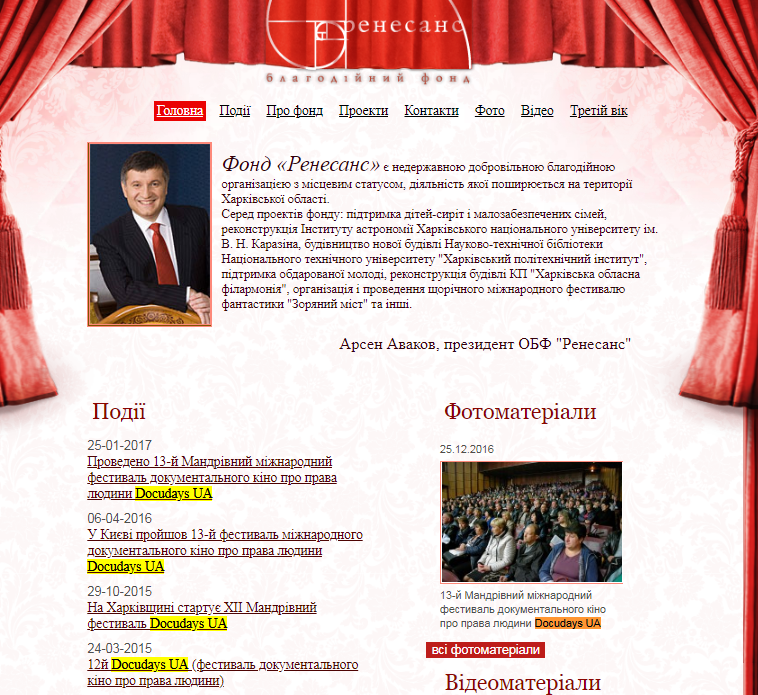 ренесанс
благодійний фонд

Головна Події Про фонд Проекти Контакти Фото Відео Третій вік

Фонд «Ренесанс» є недержавною добровільною благодійною організацією з місцевим статусом, діяльність якої поширюється на території Харківської області.
Серед проектів фонду: підтримка дітей-сиріт і малозабезпечених сімей, реконструкція Інституту астрономії Харківського національного університету ім. В. Н. Каразіна, будівництво нової будівлі Науково-технічної бібліотеки Національного технічного університету "Харківський політехнічний інститут", підтримка обдарованої молоді, реконструкція будівлі КП "Харківська обласна філармонія", організація і проведення щорічного міжнародного фестивалю фантастики "Зоряний міст" та інші.

Арсен Аваков, президент ОБФ "Ренесанс"

Події

25-01-2017
Проведено 13-й Мандрівний міжнародний фестиваль документального кіно про права людини Docudays UA

06-04-2016
У Києві пройшов 13-й фестиваль міжнародного документального кіно про права людини Docudays UA

29-10-2015
На Харківщині стартує XII Мандрівний фестиваль Docudays UA

24-03-2015
12й Docudays UA (фестиваль документального кіно про права людини)

Фотоматеріали

25.12.2016

13-й Мандрівний міжнародний фестиваль документального кіно про права людини Docudays UA

всі фотоматеріали

Відеоматеріали